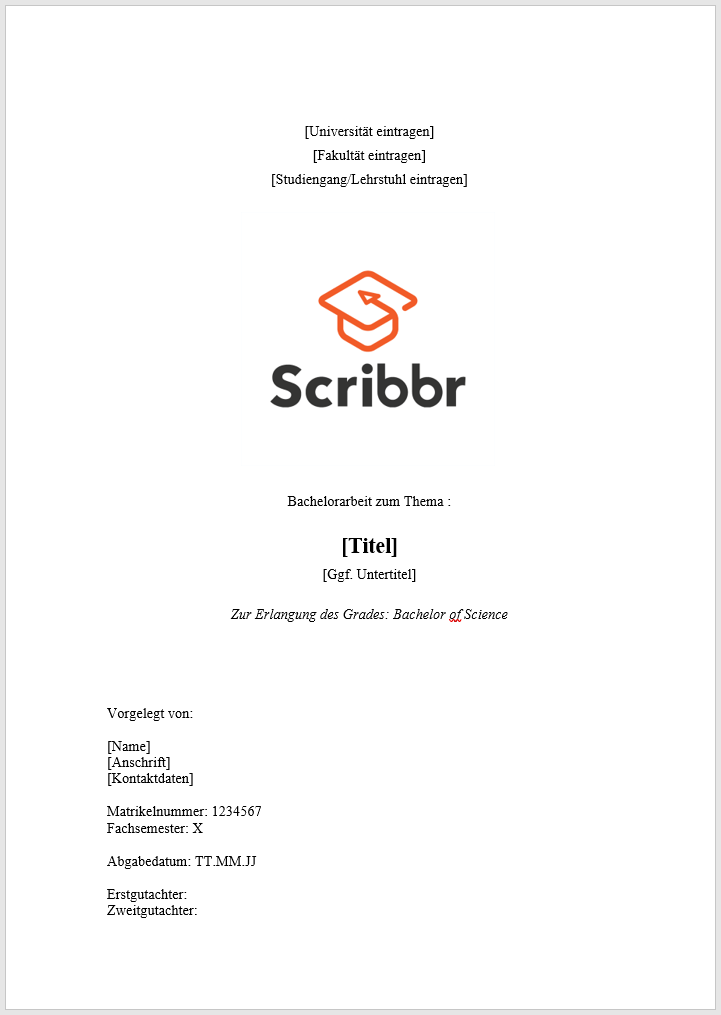 [Universität eintragen]
[Fakultät eintragen]
[Studiengang/Lehrstuhl eintragen]

Scribbr

Bachelorarbeit zum Thema :

[Titel]
[Ggf. Untertitel]

Zur Erlangung des Grades: Bachelor of Science

Vorgelegt von:

[Name]
[Anschrift]
[Kontaktdaten]

Matrikelnummer: 1234567
Fachsemester: X

Abgabedatum: TT.MM.JJ

Erstgutachter:
Zweitgutachter: